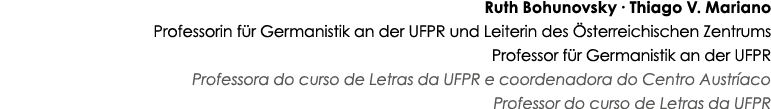 Ruth Bohunovsky · Thiago V. Mariano
Professorin für Germanistik an der UFPR und Leiterin des Österreichischen Zentrums
Professor für Germanistik an der UFPR
Professora do curso de Letras da UFPR e coordenadora do Centro Austríaco
Professor do curso de Letras da UFPR